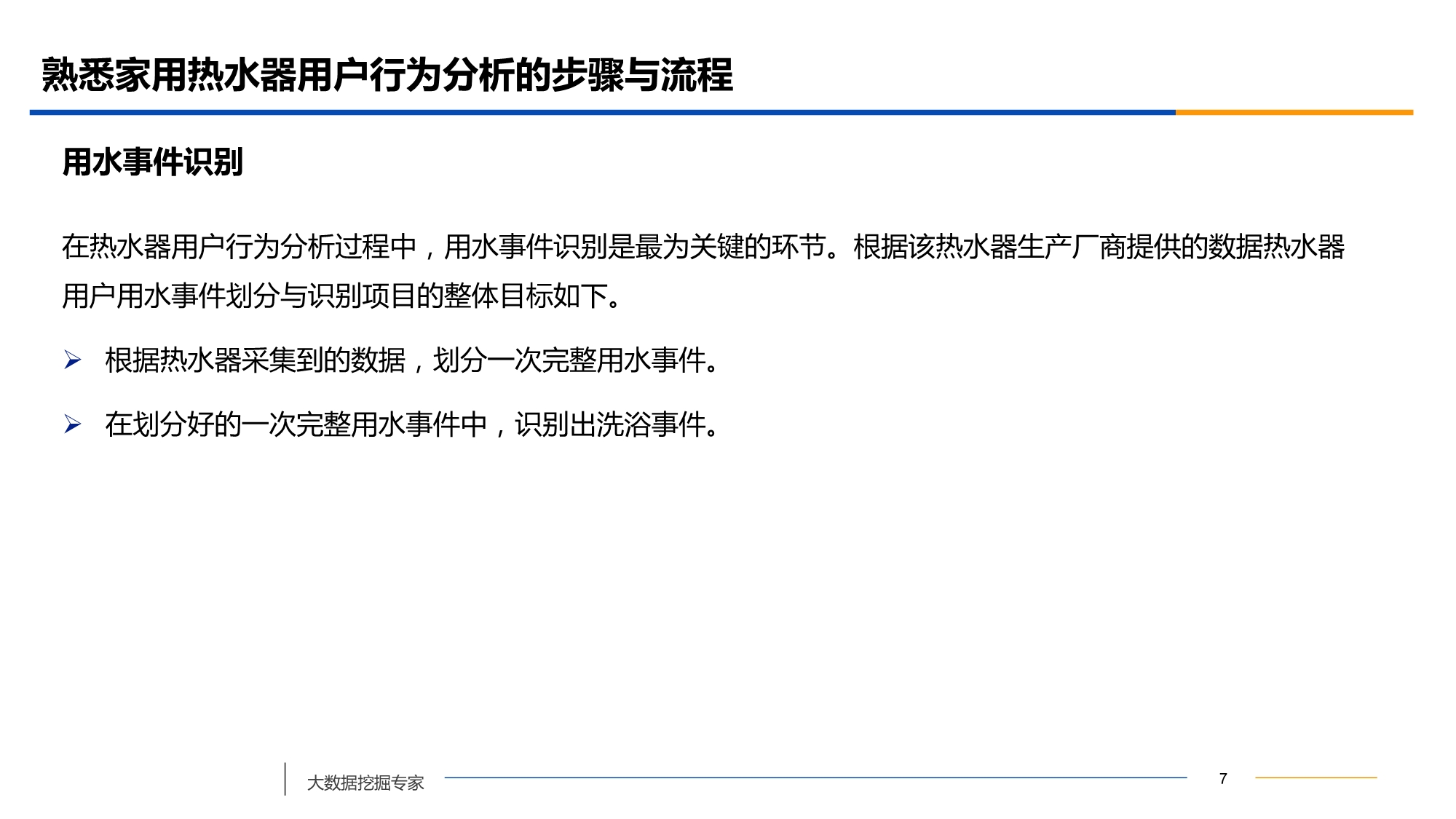 熟悉家用热水器用户行为分析的步骤与流程

用水事件识别

在热水器用户行为分析过程中，用水事件识别是最为关键的环节。根据该热水器生产厂商提供的数据热水器用户用水事件划分与识别项目的整体目标如下。

➢ 根据热水器采集到的数据，划分一次完整用水事件。

➢ 在划分好的一次完整用水事件中，识别出洗浴事件。

大数据挖掘专家

7